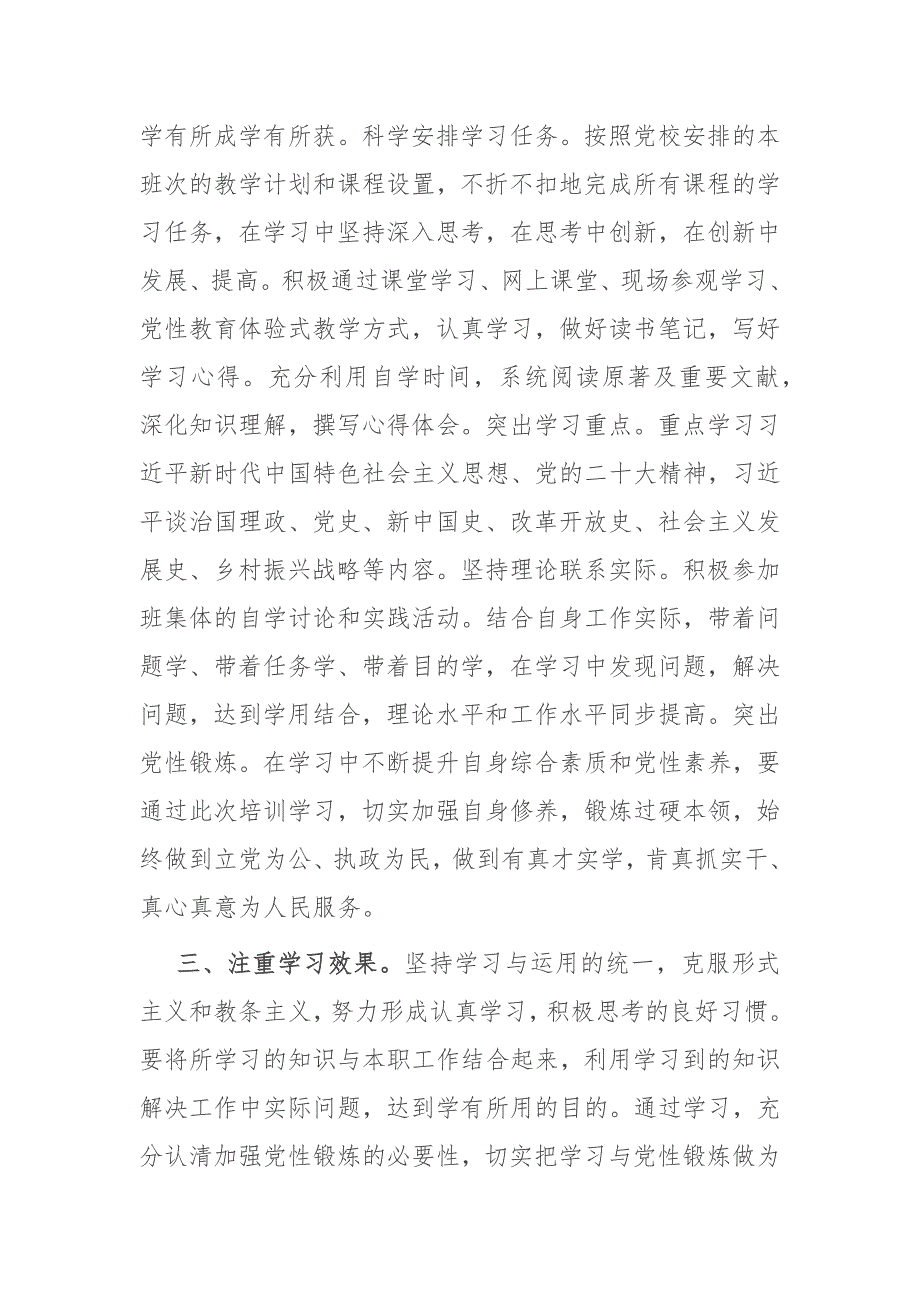 学有所成学有所获。科学安排学习任务。按照党校安排的本班次的教学计划和课程设置，不折不扣地完成所有课程的学习任务，在学习中坚持深入思考，在思考中创新，在创新中发展、提高。积极通过课堂学习、网上课堂、现场参观学习、党性教育体验式教学方式，认真学习，做好读书笔记，写好学习心得。充分利用自学时间，系统阅读原著及重要文献，深化知识理解，撰写心得体会。突出学习重点。重点学习习近平新时代中国特色社会主义思想、党的二十大精神，习近平谈治国理政、党史、新中国史、改革开放史、社会主义发展史、乡村振兴战略等内容。坚持理论联系实际。积极参加班集体的自学讨论和实践活动。结合自身工作实际，带着问题学、带着任务学、带着目的学，在学习中发现问题，解决问题，达到学用结合，理论水平和工作水平同步提高。突出党性锻炼。在学习中不断提升自身综合素质和党性素养，要通过此次培训学习，切实加强自身修养，锻炼过硬本领，始终做到立党为公、执政为民，做到有真才实学，肯真抓实干、真心真意为人民服务。

三、注重学习效果。坚持学习与运用的统一，克服形式主义和教条主义，努力形成认真学习，积极思考的良好习惯。要将所学习的知识与本职工作结合起来，利用学习到的知识解决工作中实际问题，达到学有所用的目的。通过学习，充分认清加强党性锻炼的必要性，切实把学习与党性锻炼做为